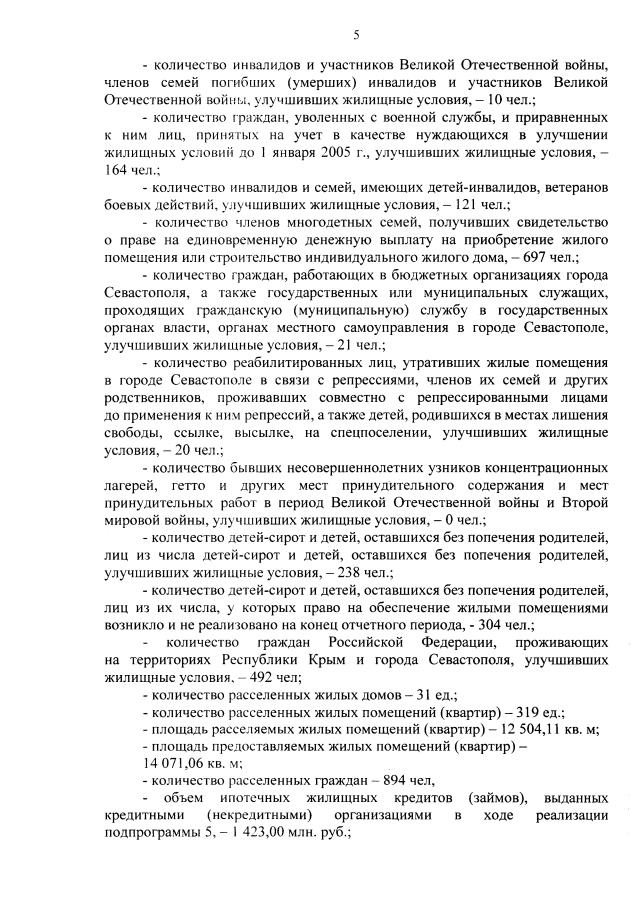 5

- количество инвалидов и участников Великой Отечественной войны, членов семей погибших (умерших) инвалидов и участников Великой Отечественной войны, улучшивших жилищные условия, – 10 чел.;

- количество граждан, уволенных с военной службы, и приравненных к ним лиц, принятых на учет в качестве нуждающихся в улучшении жилищных условий до 1 января 2005 г., улучшивших жилищные условия, – 164 чел.;

- количество инвалидов и семей, имеющих детей-инвалидов, ветеранов боевых действий, улучшивших жилищные условия, – 121 чел.;

- количество членов многодетных семей, получивших свидетельство о праве на единовременную денежную выплату на приобретение жилого помещения или строительство индивидуального жилого дома, – 697 чел.;

- количество граждан, работающих в бюджетных организациях города Севастополя, а также государственных или муниципальных служащих, проходящих гражданскую (муниципальную) службу в государственных органах власти, органах местного самоуправления в городе Севастополе, улучшивших жилищные условия, – 21 чел.;

- количество реабилитированных лиц, утративших жилые помещения в городе Севастополе в связи с репрессиями, членов их семей и других родственников, проживавших совместно с репрессированными лицами до применения к ним репрессий, а также детей, родившихся в местах лишения свободы, ссылке, высылке, на спецпоселении, улучшивших жилищные условия, – 20 чел.;

- количество бывших несовершеннолетних узников концентрационных лагерей, гетто и других мест принудительного содержания и мест принудительных работ в период Великой Отечественной войны и Второй мировой войны, улучшивших жилищные условия, – 0 чел.;

- количество детей-сирот и детей, оставшихся без попечения родителей, лиц из числа детей-сирот и детей, оставшихся без попечения родителей, улучшивших жилищные условия, – 238 чел.;

- количество детей-сирот и детей, оставшихся без попечения родителей, лиц из их числа, у которых право на обеспечение жилыми помещениями возникло и не реализовано на конец отчетного периода, - 304 чел.;

- количество граждан Российской Федерации, проживающих на территориях Республики Крым и города Севастополя, улучшивших жилищные условия, – 492 чел;

- количество расселенных жилых домов – 31 ед.;

- количество расселенных жилых помещений (квартир) – 319 ед.;

- площадь расселяемых жилых помещений (квартир) – 12 504,11 кв. м;

- площадь предоставляемых жилых помещений (квартир) – 14 071,06 кв. м;

- количество расселенных граждан – 894 чел,

- объем ипотечных жилищных кредитов (займов), выданных кредитными (некредитными) организациями в ходе реализации подпрограммы 5, – 1 423,00 млн. руб.;